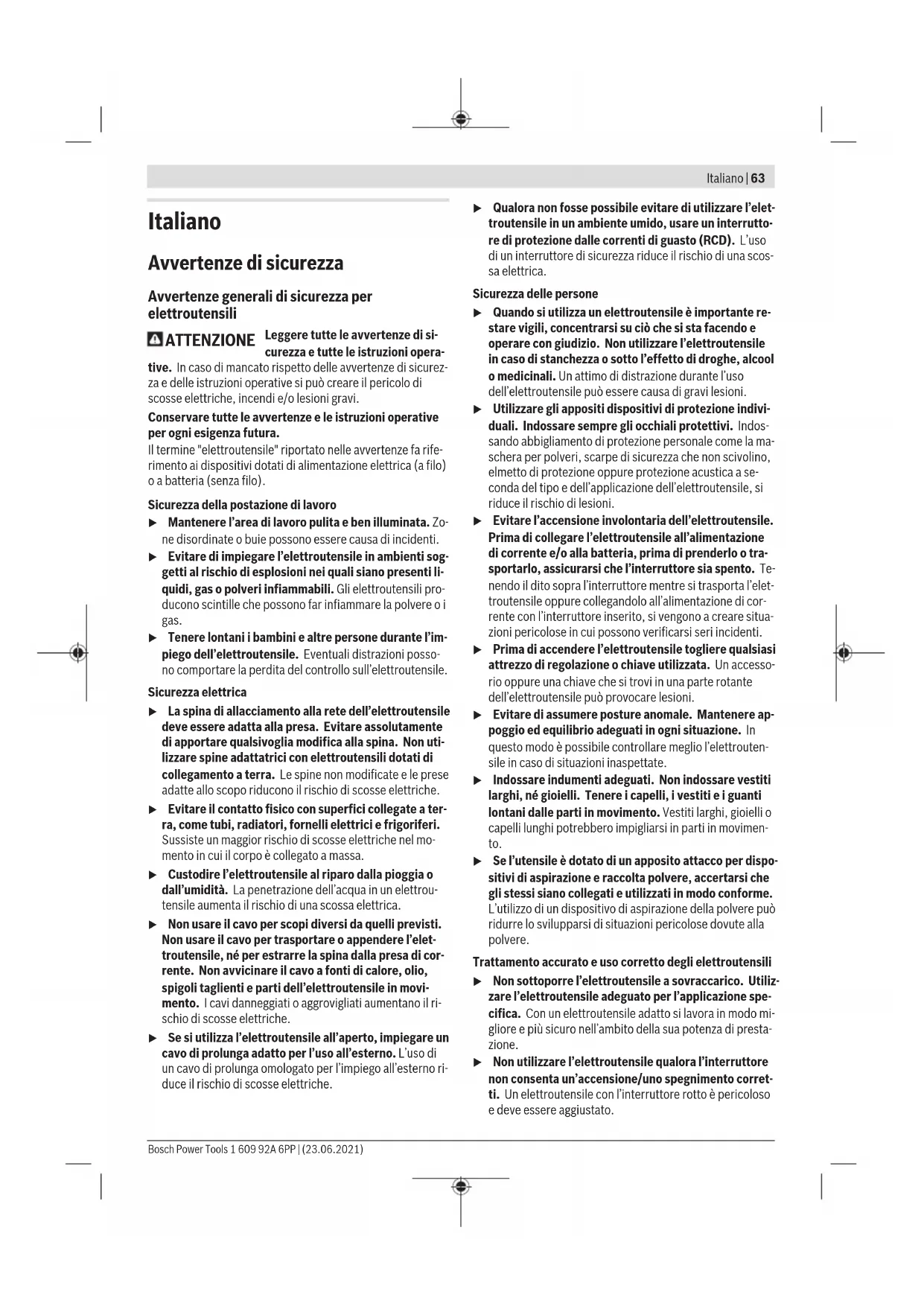 Italiano | 63

Italiano

Avvertenze di sicurezza

Avvertenze generali di sicurezza per elettroutensili

ATTENZIONE Leggere tutte le avvertenze di sicurezza e tutte le istruzioni operative. In caso di mancato rispetto delle avvertenze di sicurezza e delle istruzioni operative si può creare il pericolo di scosse elettriche, incendi e/o lesioni gravi.

Conservare tutte le avvertenze e le istruzioni operative per ogni esigenza futura.

Il termine "elettroutensile" riportato nelle avvertenze fa riferimento ai dispositivi dotati di alimentazione elettrica (a filo) o a batteria (senza filo).

Sicurezza della postazione di lavoro

▶ Mantenere l'area di lavoro pulita e ben illuminata. Zone disordinate o buie possono essere causa di incidenti.

▶ Evitare di impiegare l'elettroutensile in ambienti soggetti al rischio di esplosioni nei quali siano presenti liquidi, gas o polveri infiammabili. Gli elettroutensili producono scintille che possono far infiammare la polvere o i gas.

▶ Tenere lontani i bambini e altre persone durante l'impiego dell'elettroutensile. Eventuali distrazioni possono comportare la perdita del controllo sull'elettroutensile.

Sicurezza elettrica

▶ La spina di allacciamento alla rete dell'elettroutensile deve essere adatta alla presa. Evitare assolutamente di apportare qualsivoglia modifica alla spina. Non utilizzare spine adattatrici con elettroutensili dotati di collegamento a terra. Le spine non modificate e le prese adatte allo scopo riducono il rischio di scosse elettriche.

▶ Evitare il contatto fisico con superfici collegate a terra, come tubi, radiatori, fornelli elettrici e frigoriferi. Sussiste un maggior rischio di scosse elettriche nel momento in cui il corpo è collegato a massa.

▶ Custodire l'elettroutensile al riparo dalla pioggia o dall'umidità. La penetrazione dell'acqua in un elettroutensile aumenta il rischio di una scossa elettrica.

▶ Non usare il cavo per scopi diversi da quelli previsti. Non usare il cavo per trasportare o appendere l'elettroutensile, né per estrarre la spina dalla presa di corrente. Non avvicinare il cavo a fonti di calore, olio, spigoli taglienti e parti dell'elettroutensile in movimento. I cavi danneggiati o aggrovigliati aumentano il rischio di scosse elettriche.

▶ Se si utilizza l'elettroutensile all'aperto, impiegare un cavo di prolunga adatto per l'uso all'esterno. L'uso di un cavo di prolunga omologato per l'impiego all'esterno riduce il rischio di scosse elettriche.

▶ Qualora non fosse possibile evitare di utilizzare l'elettroutensile in un ambiente umido, usare un interruttore di protezione dalle correnti di guasto (RCD). L'uso di un interruttore di sicurezza riduce il rischio di una scossa elettrica.

Sicurezza delle persone

▶ Quando si utilizza un elettroutensile è importante restare vigili, concentrarsi su ciò che si sta facendo e operare con giudizio. Non utilizzare l'elettroutensile in caso di stanchezza o sotto l'effetto di droghe, alcool o medicinali. Un attimo di distrazione durante l'uso dell'elettroutensile può essere causa di gravi lesioni.

▶ Utilizzare gli appositi dispositivi di protezione individuali. Indossare sempre gli occhiali protettivi. Indossando abbigliamento di protezione personale come la maschera per polveri, scarpe di sicurezza che non scivolino, elmetto di protezione oppure protezione acustica a seconda del tipo e dell'applicazione dell'elettroutensile, si riduce il rischio di lesioni.

▶ Evitare l'accensione involontaria dell'elettroutensile. Prima di collegare l'elettroutensile all'alimentazione di corrente e/o alla batteria, prima di prenderlo o trasportarlo, assicurarsi che l'interruttore sia spento. Tenendo il dito sopra l'interruttore mentre si trasporta l'elettroutensile oppure collegandolo all'alimentazione di corrente con l'interruttore inserito, si vengono a creare situazioni pericolose in cui possono verificarsi seri incidenti.

▶ Prima di accendere l'elettroutensile togliere qualsiasi attrezzo di regolazione o chiave utilizzata. Un accessorio oppure una chiave che si trovi in una parte rotante dell'elettroutensile può provocare lesioni.

▶ Evitare di assumere posture anomale. Mantenere appoggio ed equilibrio adeguati in ogni situazione. In questo modo è possibile controllare meglio l'elettroutensile in caso di situazioni inaspettate.

▶ Indossare indumenti adeguati. Non indossare vestiti larghi, né gioielli. Tenere i capelli, i vestiti e i guanti lontani dalle parti in movimento. Vestiti larghi, gioielli o capelli lunghi potrebbero impigliarsi in parti in movimento.

▶ Se l'utensile è dotato di un apposito attacco per dispositivi di aspirazione e raccolta polvere, accertarsi che gli stessi siano collegati e utilizzati in modo conforme. L'utilizzo di un dispositivo di aspirazione della polvere può ridurre lo svilupparsi di situazioni pericolose dovute alla polvere.

Trattamento accurato e uso corretto degli elettroutensili

▶ Non sottoporre l'elettroutensile a sovraccarico. Utilizzare l'elettroutensile adeguato per l'applicazione specifica. Con un elettroutensile adatto si lavora in modo migliore e più sicuro nell'ambito della sua potenza di prestazione.

▶ Non utilizzare l'elettroutensile qualora l'interruttore non consenta un'accensione/uno spegnimento corretti. Un elettroutensile con l'interruttore rotto è pericoloso e deve essere aggiustato.

Bosch Power Tools 1 609 92A 6PP | (23.06.2021)